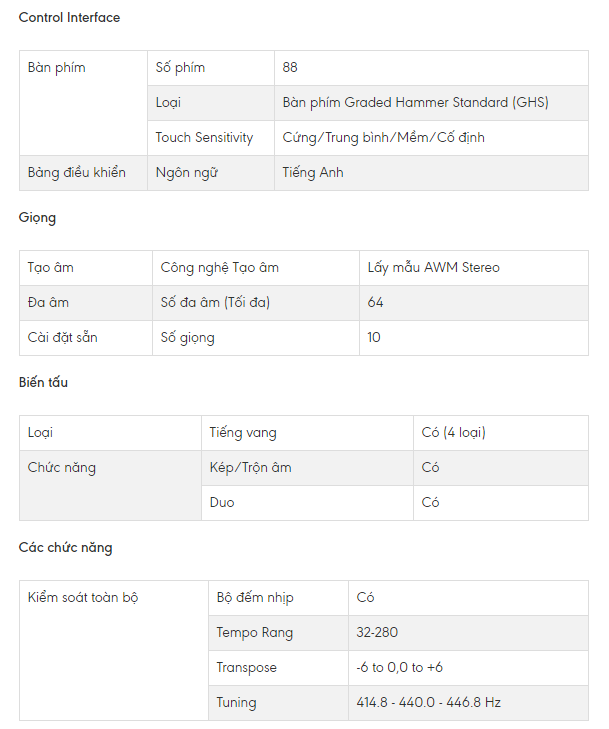 Control Interface

| Bàn phím | Số phím | 88 |
|---|---|---|
| | Loại | Bàn phím Graded Hammer Standard (GHS) |
| | Touch Sensitivity | Cứng/Trung bình/Mềm/Cố định |
| Bảng điều khiển | Ngôn ngữ | Tiếng Anh |

Giọng

| Tạo âm | Công nghệ Tạo âm | Lấy mẫu AWM Stereo |
|---|---|---|
| Đa âm | Số đa âm (Tối đa) | 64 |
| Cài đặt sẵn | Số giọng | 10 |

Biến tấu

| Loại | Tiếng vang | Có (4 loại) |
|---|---|---|
| Chức năng | Kép/Trộn âm | Có |
| | Duo | Có |

Các chức năng

| Kiểm soát toàn bộ | Bộ đếm nhịp | Có |
|---|---|---|
| | Tempo Rang | 32-280 |
| | Transpose | -6 to 0,0 to +6 |
| | Tuning | 414.8 - 440.0 - 446.8 Hz |